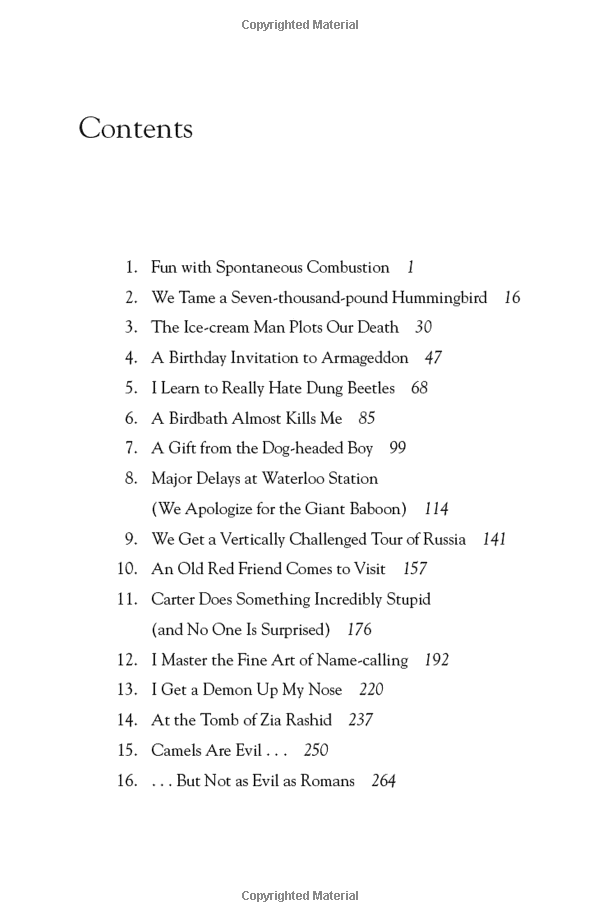 Copyrighted Material

Contents

1. Fun with Spontaneous Combustion 1
2. We Tame a Seven-thousand-pound Hummingbird 16
3. The Ice-cream Man Plots Our Death 30
4. A Birthday Invitation to Armageddon 47
5. I Learn to Really Hate Dung Beetles 68
6. A Birdbath Almost Kills Me 85
7. A Gift from the Dog-headed Boy 99
8. Major Delays at Waterloo Station (We Apologize for the Giant Baboon) 114
9. We Get a Vertically Challenged Tour of Russia 141
10. An Old Red Friend Comes to Visit 157
11. Carter Does Something Incredibly Stupid (and No One Is Surprised) 176
12. I Master the Fine Art of Name-calling 192
13. I Get a Demon Up My Nose 220
14. At the Tomb of Zia Rashid 237
15. Camels Are Evil . . . 250
16. . . . But Not as Evil as Romans 264

Copyrighted Material